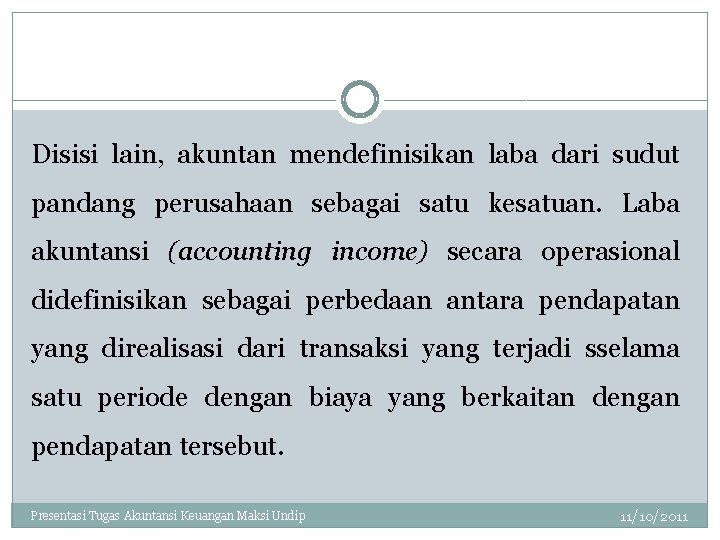 Disisi lain, akuntan mendefinisikan laba dari sudut pandang perusahaan sebagai satu kesatuan. Laba akuntansi (accounting income) secara operasional didefinisikan sebagai perbedaan antara pendapatan yang direalisasi dari transaksi yang terjadi sselama satu periode dengan biaya yang berkaitan dengan pendapatan tersebut.

Presentasi Tugas Akuntansi Keuangan Maksi Undip

11/10/2011